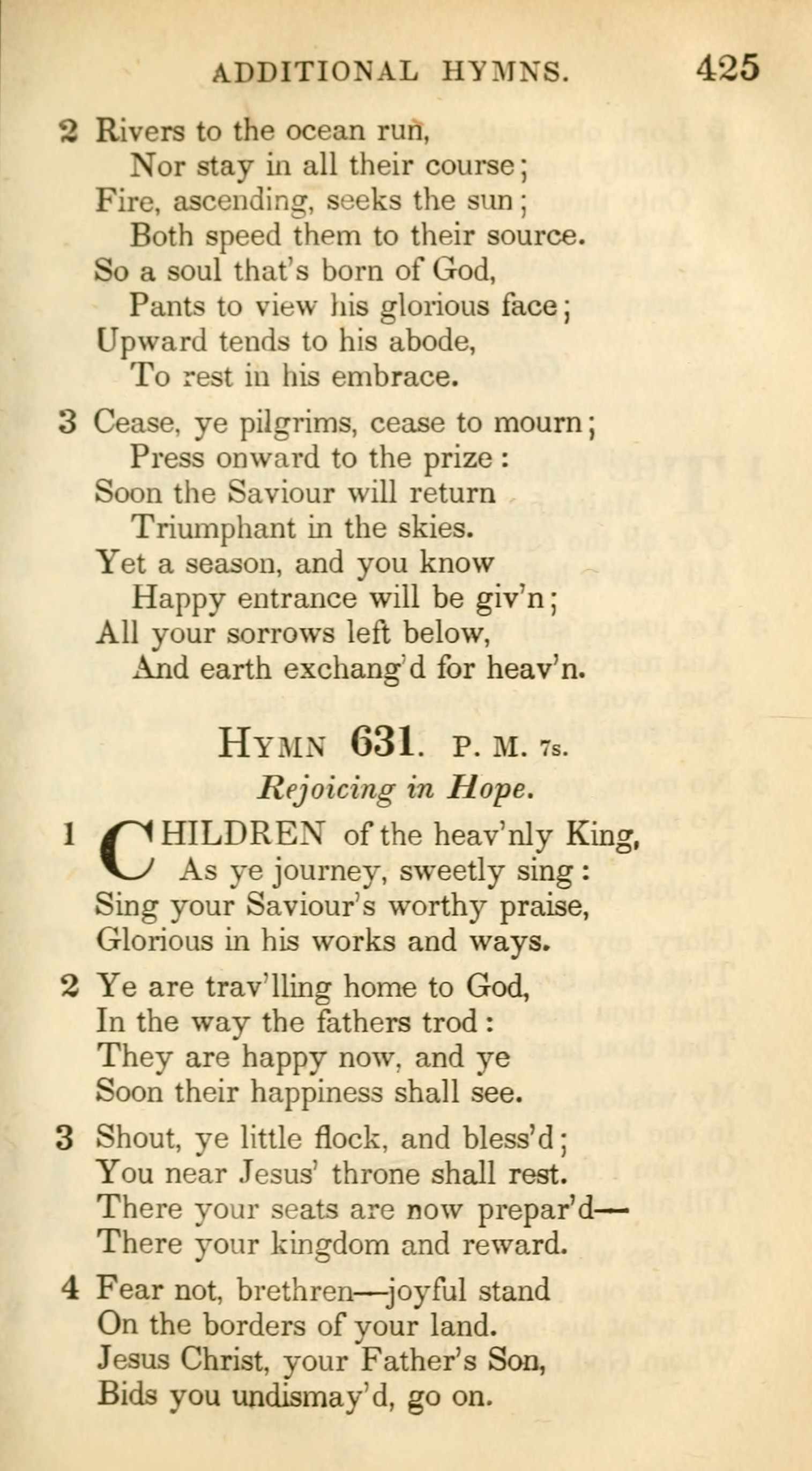 ADDITIONAL HYMNS. 425

2 Rivers to the ocean run,
Nor stay in all their course;
Fire, ascending, seeks the sun;
Both speed them to their source.
So a soul that's born of God,
Pants to view his glorious face;
Upward tends to his abode,
To rest in his embrace.

3 Cease, ye pilgrims, cease to mourn;
Press onward to the prize:
Soon the Saviour will return
Triumphant in the skies.
Yet a season, and you know
Happy entrance will be giv'n;
All your sorrows left below,
And earth exchang'd for heav'n.

HYMN 631. P. M. 7s.

Rejoicing in Hope.

1 CHILDREN of the heav'nly King,
As ye journey, sweetly sing:
Sing your Saviour's worthy praise,
Glorious in his works and ways.

2 Ye are trav'lling home to God,
In the way the fathers trod:
They are happy now, and ye
Soon their happiness shall see.

3 Shout, ye little flock, and bless'd;
You near Jesus' throne shall rest.
There your seats are now prepar'd—
There your kingdom and reward.

4 Fear not, brethren—joyful stand
On the borders of your land.
Jesus Christ, your Father's Son,
Bids you undismay'd, go on.